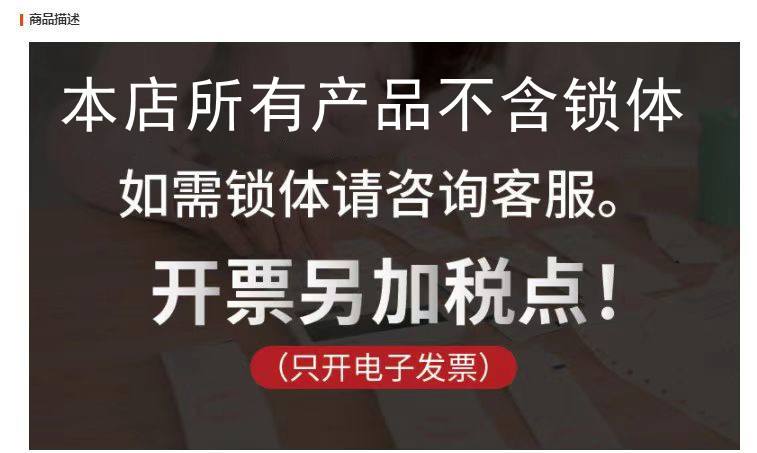 商品描述

本店所有产品不含锁体

如需锁体请咨询客服。

开票另加税点！

（只开电子发票）